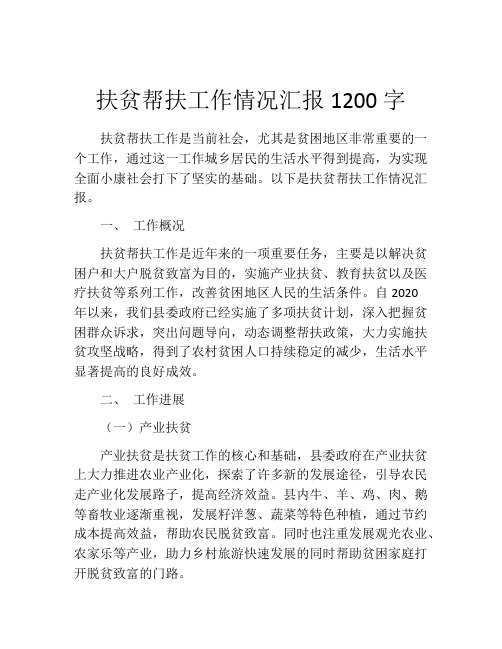 扶贫帮扶工作情况汇报 1200 字

扶贫帮扶工作是当前社会，尤其是贫困地区非常重要的一个工作，通过这一工作城乡居民的生活水平得到提高，为实现全面小康社会打下了坚实的基础。以下是扶贫帮扶工作情况汇报。

一、 工作概况

扶贫帮扶工作是近年来的一项重要任务，主要是以解决贫困户和大户脱贫致富为目的，实施产业扶贫、教育扶贫以及医疗扶贫等系列工作，改善贫困地区人民的生活条件。自 2020 年以来，我们县委政府已经实施了多项扶贫计划，深入把握贫困群众诉求，突出问题导向，动态调整帮扶政策，大力实施扶贫攻坚战略，得到了农村贫困人口持续稳定的减少，生活水平显著提高的良好成效。

二、 工作进展

（一）产业扶贫

产业扶贫是扶贫工作的核心和基础，县委政府在产业扶贫上大力推进农业产业化，探索了许多新的发展途径，引导农民走产业化发展路子，提高经济效益。县内牛、羊、鸡、肉、鹅等畜牧业逐渐重视，发展籽洋葱、蔬菜等特色种植，通过节约成本提高效益，帮助农民脱贫致富。同时也注重发展观光农业、农家乐等产业，助力乡村旅游快速发展的同时帮助贫困家庭打开脱贫致富的门路。